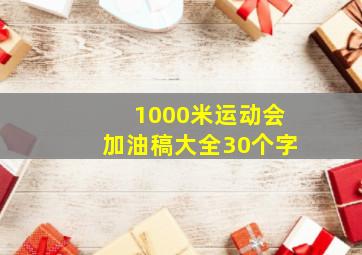 1000米运动会
加油稿大全30个字